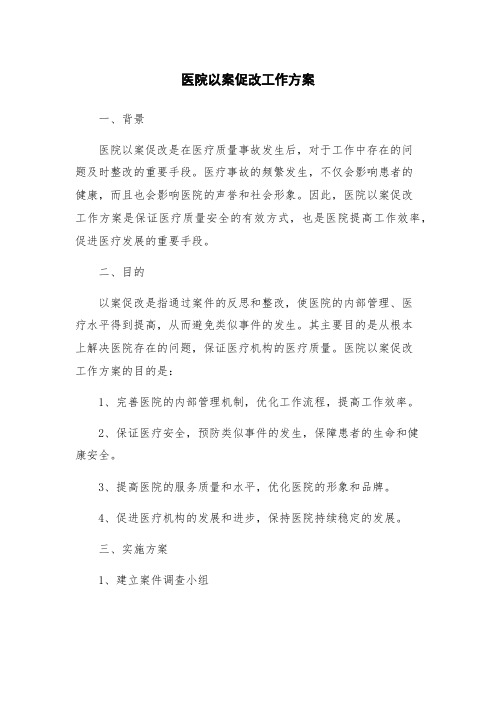 医院以案促改工作方案

一、背景

医院以案促改是在医疗质量事故发生后，对于工作中存在的问题及时整改的重要手段。医疗事故的频繁发生，不仅会影响患者的健康，而且也会影响医院的声誉和社会形象。因此，医院以案促改工作方案是保证医疗质量安全的有效方式，也是医院提高工作效率，促进医疗发展的重要手段。

二、目的

以案促改是指通过案件的反思和整改，使医院的内部管理、医疗水平得到提高，从而避免类似事件的发生。其主要目的是从根本上解决医院存在的问题，保证医疗机构的医疗质量。医院以案促改工作方案的目的是：

1、完善医院的内部管理机制，优化工作流程，提高工作效率。

2、保证医疗安全，预防类似事件的发生，保障患者的生命和健康安全。

3、提高医院的服务质量和水平，优化医院的形象和品牌。

4、促进医疗机构的发展和进步，保持医院持续稳定的发展。

三、实施方案

1、建立案件调查小组